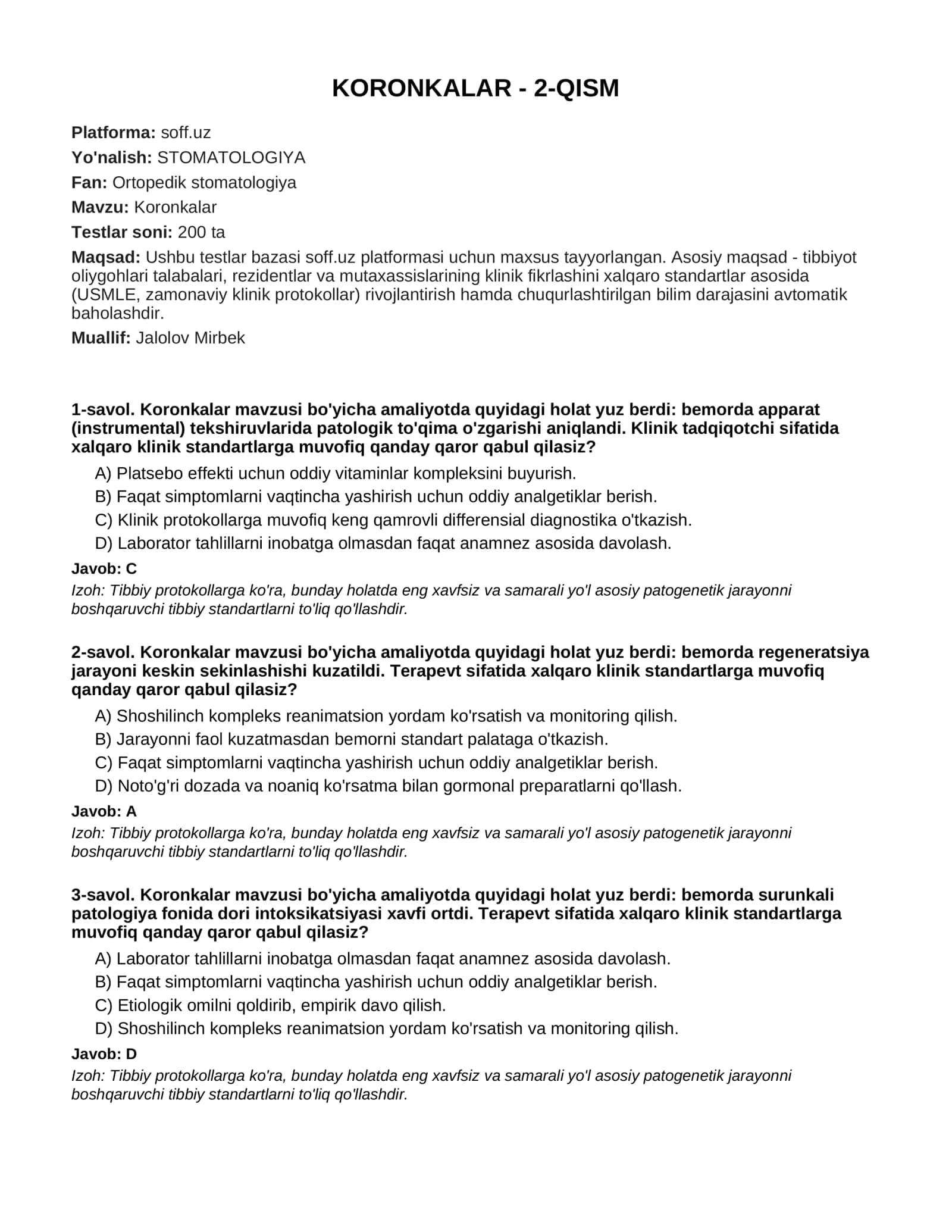 KORONKALAR - 2-QISM

Platforma: soff.uz

Yo'nalish: STOMATOLOGIYA

Fan: Ortopedik stomatologiya

Mavzu: Koronkalar

Testlar soni: 200 ta

Maqsad: Ushbu testlar bazasi soff.uz platformasi uchun maxsus tayyorlangan. Asosiy maqsad - tibbiyot oliygohlari talabalari, rezidentlar va mutaxassislarining klinik fikrlashini xalqaro standartlar asosida (USMLE, zamonaviy klinik protokollar) rivojlantirish hamda chuqurlashtirilgan bilim darajasini avtomatik baholashdir.

Muallif: Jalolov Mirbek

1-savol. Koronkalar mavzusi bo'yicha amaliyotda quyidagi holat yuz berdi: bemorda apparat (instrumental) tekshiruvlarida patologik to'qima o'zgarishi aniqlandi. Klinik tadqiqotchi sifatida xalqaro klinik standartlarga muvofiq qanday qaror qabul qilasiz?

A) Platsebo effekti uchun oddiy vitaminlar kompleksini buyurish.
B) Faqat simptomlarni vaqtincha yashirish uchun oddiy analgetiklar berish.
C) Klinik protokollarga muvofiq keng qamrovli differensial diagnostika o'tkazish.
D) Laborator tahlillarni inobatga olmasdan faqat anamnez asosida davolash.

Javob: C

Izoh: Tibbiy protokollarga ko'ra, bunday holatda eng xavfsiz va samarali yo'l asosiy patogenetik jarayonni boshqaruvchi tibbiy standartlarni to'liq qo'llashdir.

2-savol. Koronkalar mavzusi bo'yicha amaliyotda quyidagi holat yuz berdi: bemorda regeneratsiya jarayoni keskin sekinlashishi kuzatildi. Terapevt sifatida xalqaro klinik standartlarga muvofiq qanday qaror qabul qilasiz?

A) Shoshilinch kompleks reanimatsion yordam ko'rsatish va monitoring qilish.
B) Jarayonni faol kuzatmasdan bemorni standart palataga o'tkazish.
C) Faqat simptomlarni vaqtincha yashirish uchun oddiy analgetiklar berish.
D) Noto'g'ri dozada va noaniq ko'rsatma bilan gormonal preparatlarni qo'llash.

Javob: A

Izoh: Tibbiy protokollarga ko'ra, bunday holatda eng xavfsiz va samarali yo'l asosiy patogenetik jarayonni boshqaruvchi tibbiy standartlarni to'liq qo'llashdir.

3-savol. Koronkalar mavzusi bo'yicha amaliyotda quyidagi holat yuz berdi: bemorda surunkali patologiya fonida dori intoksikatsiyasi xavfi ortdi. Terapevt sifatida xalqaro klinik standartlarga muvofiq qanday qaror qabul qilasiz?

A) Laborator tahlillarni inobatga olmasdan faqat anamnez asosida davolash.
B) Faqat simptomlarni vaqtincha yashirish uchun oddiy analgetiklar berish.
C) Etiologik omilni qoldirib, empirik davo qilish.
D) Shoshilinch kompleks reanimatsion yordam ko'rsatish va monitoring qilish.

Javob: D

Izoh: Tibbiy protokollarga ko'ra, bunday holatda eng xavfsiz va samarali yo'l asosiy patogenetik jarayonni boshqaruvchi tibbiy standartlarni to'liq qo'llashdir.